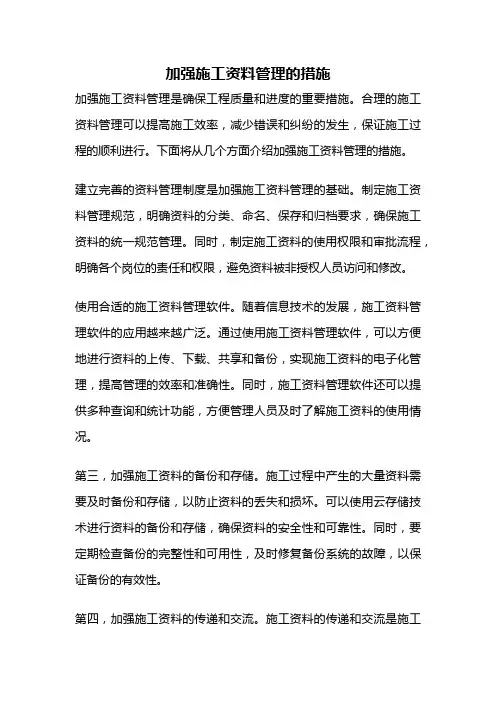 加强施工资料管理的措施

加强施工资料管理是确保工程质量和进度的重要措施。合理的施工资料管理可以提高施工效率，减少错误和纠纷的发生，保证施工过程的顺利进行。下面将从几个方面介绍加强施工资料管理的措施。

建立完善的资料管理制度是加强施工资料管理的基础。制定施工资料管理规范，明确资料的分类、命名、保存和归档要求，确保施工资料的统一规范管理。同时，制定施工资料的使用权限和审批流程，明确各个岗位的责任和权限，避免资料被非授权人员访问和修改。

使用合适的施工资料管理软件。随着信息技术的发展，施工资料管理软件的应用越来越广泛。通过使用施工资料管理软件，可以方便地进行资料的上传、下载、共享和备份，实现施工资料的电子化管理，提高管理的效率和准确性。同时，施工资料管理软件还可以提供多种查询和统计功能，方便管理人员及时了解施工资料的使用情况。

第三，加强施工资料的备份和存储。施工过程中产生的大量资料需要及时备份和存储，以防止资料的丢失和损坏。可以使用云存储技术进行资料的备份和存储，确保资料的安全性和可靠性。同时，要定期检查备份的完整性和可用性，及时修复备份系统的故障，以保证备份的有效性。

第四，加强施工资料的传递和交流。施工资料的传递和交流是施工